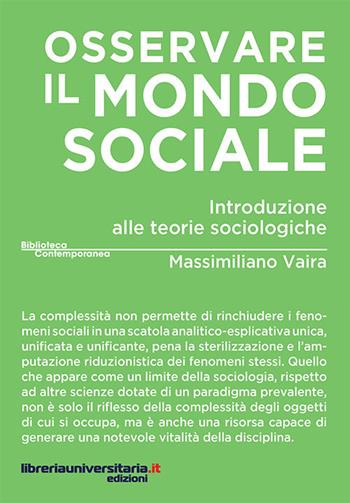 OSSERVARE IL MONDO SOCIALE

Introduzione alle teorie sociologiche

Biblioteca Contemporanea

Massimiliano Vaira

La complessità non permette di rinchiudere i fenomeni sociali in una scatola analitico-esplicativa unica, unificata e unificante, pena la sterilizzazione e l'amputazione riduzionistica dei fenomeni stessi. Quello che appare come un limite della sociologia, rispetto ad altre scienze dotate di un paradigma prevalente, non è solo il riflesso della complessità degli oggetti di cui si occupa, ma è anche una risorsa capace di generare una notevole vitalità della disciplina.

libreriauniversitaria.it edizioni